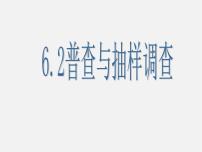 6.2普查与抽样调查